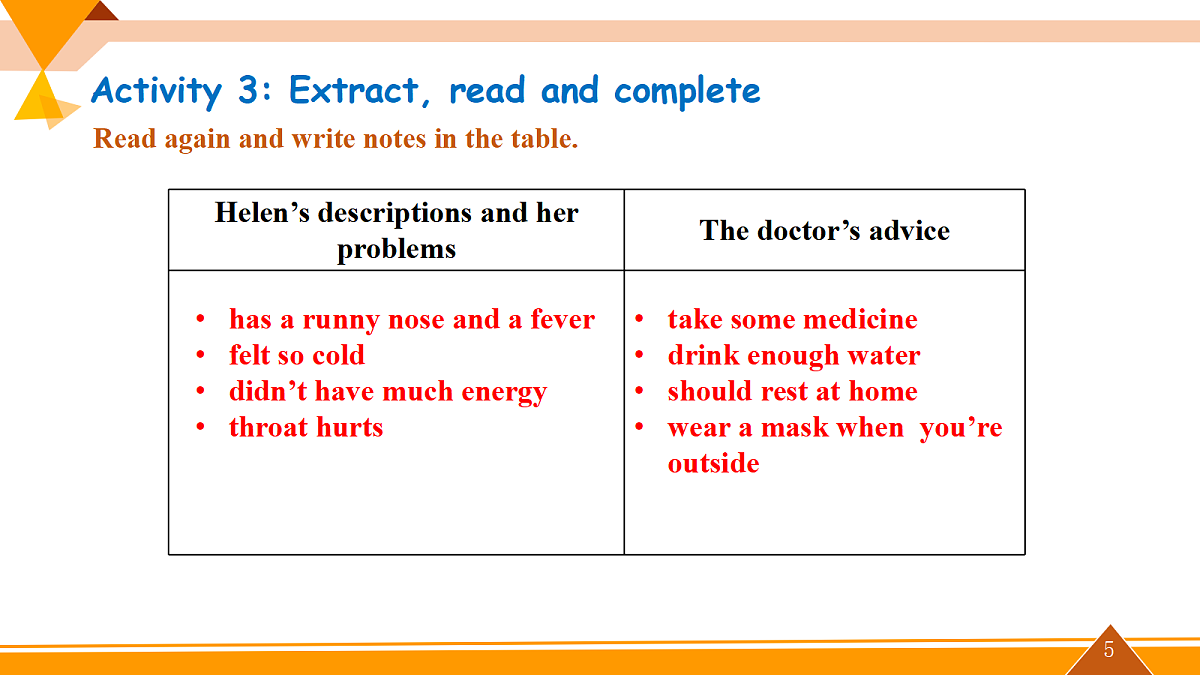 Activity 3: Extract, read and complete

Read again and write notes in the table.

| Helen's descriptions and her problems | The doctor's advice |
|---|---|
| • has a runny nose and a fever<br>• felt so cold<br>• didn't have much energy<br>• throat hurts | • take some medicine<br>• drink enough water<br>• should rest at home<br>• wear a mask when you're outside |

5